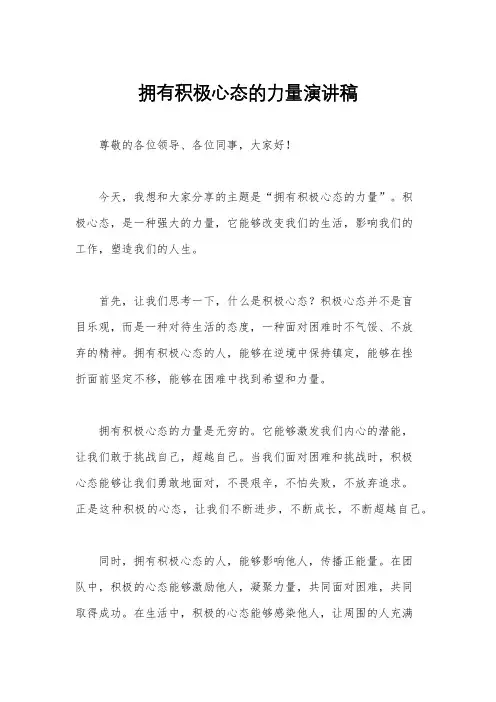 拥有积极心态的力量演讲稿

尊敬的各位领导、各位同事，大家好！

今天，我想和大家分享的主题是“拥有积极心态的力量”。积极心态，是一种强大的力量，它能够改变我们的生活，影响我们的工作，塑造我们的人生。

首先，让我们思考一下，什么是积极心态？积极心态并不是盲目乐观，而是一种对待生活的态度，一种面对困难时不气馁、不放弃的精神。拥有积极心态的人，能够在逆境中保持镇定，能够在挫折面前坚定不移，能够在困难中找到希望和力量。

拥有积极心态的力量是无穷的。它能够激发我们内心的潜能，让我们敢于挑战自己，超越自己。当我们面对困难和挑战时，积极心态能够让我们勇敢地面对，不畏艰辛，不怕失败，不放弃追求。正是这种积极的心态，让我们不断进步，不断成长，不断超越自己。

同时，拥有积极心态的人，能够影响他人，传播正能量。在团队中，积极的心态能够激励他人，凝聚力量，共同面对困难，共同取得成功。在生活中，积极的心态能够感染他人，让周围的人充满